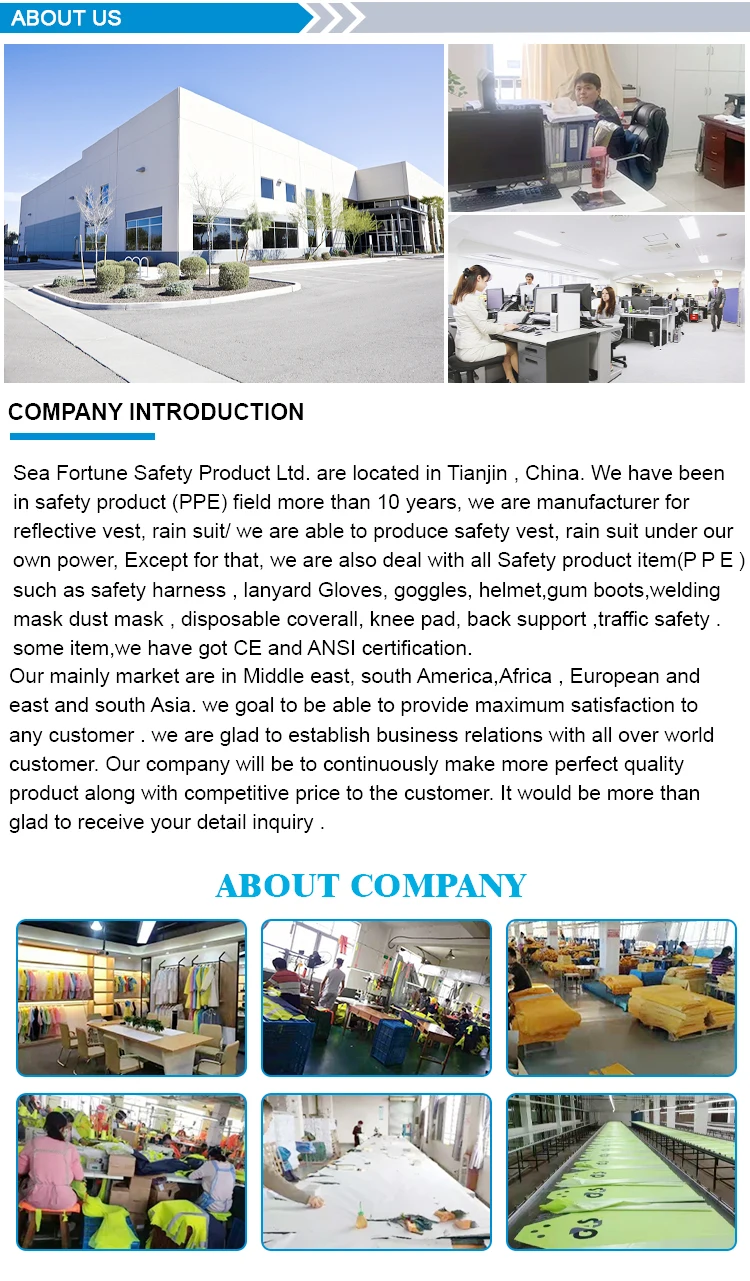 ABOUT US

COMPANY INTRODUCTION

Sea Fortune Safety Product Ltd. are located in Tianjin , China. We have been in safety product (PPE) field more than 10 years, we are manufacturer for reflective vest, rain suit/ we are able to produce safety vest, rain suit under our own power, Except for that, we are also deal with all Safety product item(P P E ) such as safety harness , lanyard Gloves, goggles, helmet,gum boots,welding mask dust mask , disposable coverall, knee pad, back support ,traffic safety . some item,we have got CE and ANSI certification.
Our mainly market are in Middle east, south America,Africa , European and east and south Asia. we goal to be able to provide maximum satisfaction to any customer . we are glad to establish business relations with all over world customer. Our company will be to continuously make more perfect quality product along with competitive price to the customer. It would be more than glad to receive your detail inquiry .

ABOUT COMPANY